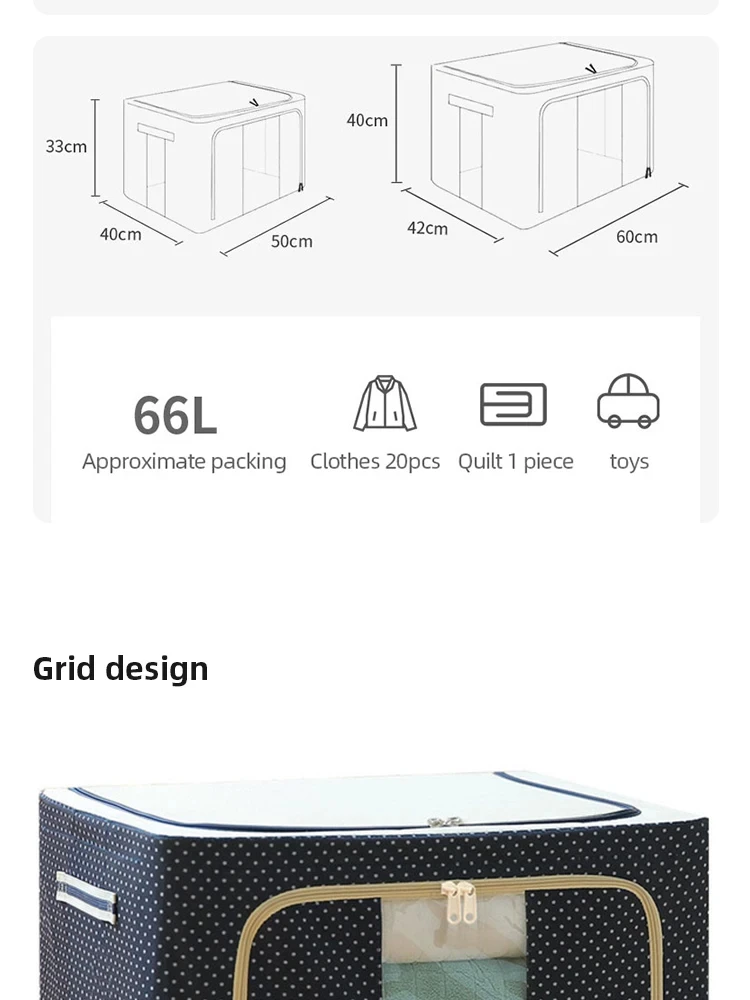 33cm
40cm
50cm

40cm
42cm
60cm

66L
Approximate packing

Clothes 20pcs

Quilt 1 piece

toys

Grid design